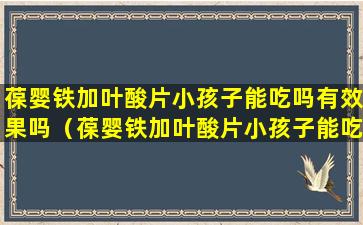 葆婴铁加叶酸片小孩子能吃吗有效果吗（葆婴铁加叶酸片小孩子能吃